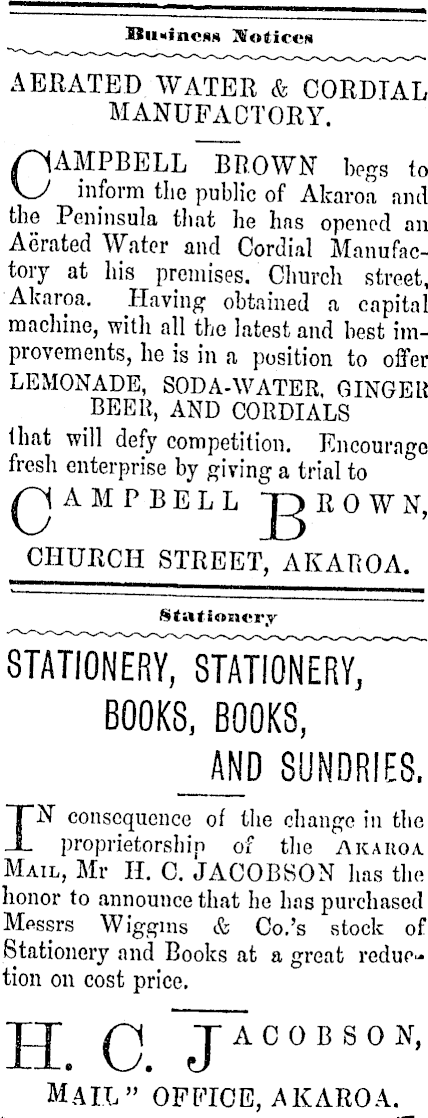 Business Notices

AERATED WATER & CORDIAL MANUFACTORY.

CAMPBELL BROWN begs to inform the public of Akaroa and the Peninsula that he has opened an Aërated Water and Cordial Manufactory at his premises. Church street, Akaroa. Having obtained a capital machine, with all the latest and best improvements, he is in a position to offer LEMONADE, SODA-WATER, GINGER BEER, AND CORDIALS that will defy competition. Encourage fresh enterprise by giving a trial to

CAMPBELL BROWN,

CHURCH STREET, AKAROA.

Stationery

STATIONERY, STATIONERY, BOOKS, BOOKS, AND SUNDRIES.

IN consequence of the change in the proprietorship of the AKAROA MAIL, Mr H. C. JACOBSON has the honor to announce that he has purchased Messrs Wiggins & Co.'s stock of Stationery and Books at a great reduction on cost price.

H. C. JACOBSON,

MAIL" OFFICE, AKAROA.